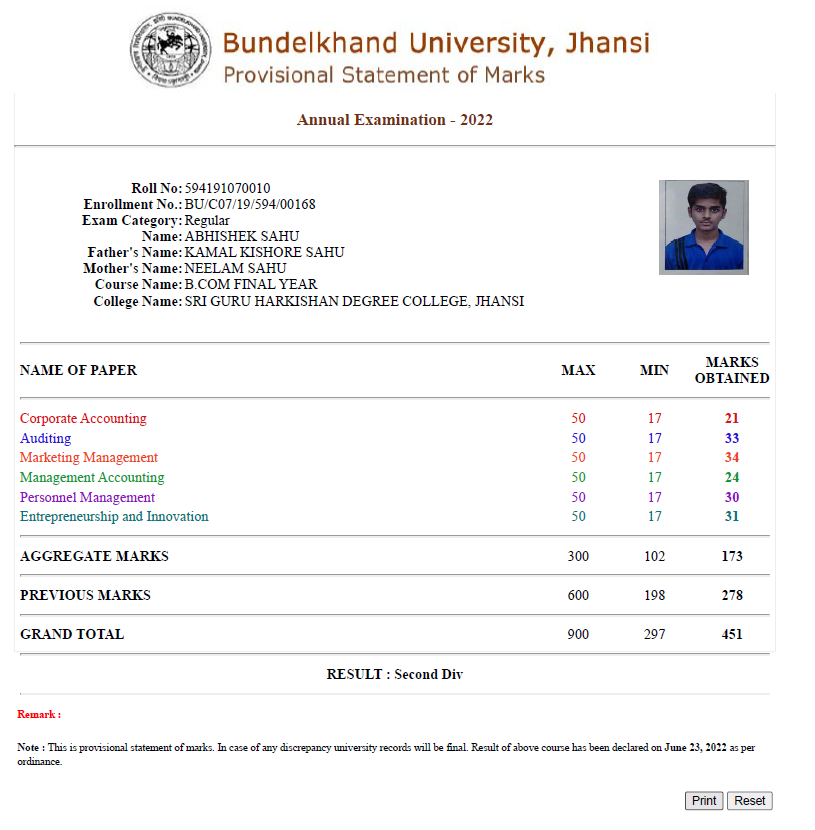 Bundelkhand University, Jhansi
Provisional Statement of Marks

Annual Examination - 2022

Roll No: 594191070010
Enrollment No.: BU/C07/19/594/00168
Exam Category: Regular
Name: ABHISHEK SAHU
Father's Name: KAMAL KISHORE SAHU
Mother's Name: NEELAM SAHU
Course Name: B.COM FINAL YEAR
College Name: SRI GURU HARKISHAN DEGREE COLLEGE, JHANSI

| NAME OF PAPER | MAX | MIN | MARKS OBTAINED |
|---|---|---|---|
| Corporate Accounting | 50 | 17 | 21 |
| Auditing | 50 | 17 | 33 |
| Marketing Management | 50 | 17 | 34 |
| Management Accounting | 50 | 17 | 24 |
| Personnel Management | 50 | 17 | 30 |
| Entrepreneurship and Innovation | 50 | 17 | 31 |
| AGGREGATE MARKS | 300 | 102 | 173 |
| PREVIOUS MARKS | 600 | 198 | 278 |
| GRAND TOTAL | 900 | 297 | 451 |

RESULT : Second Div

Remark :

Note : This is provisional statement of marks. In case of any discrepancy university records will be final. Result of above course has been declared on June 23, 2022 as per ordinance.

Print Reset